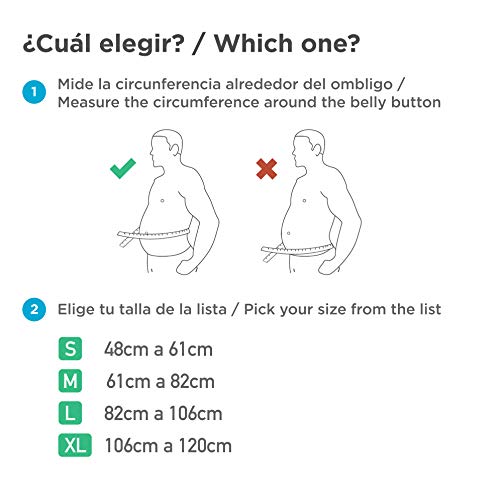 ¿Cuál elegir? / Which one?

1 Mide la circunferencia alrededor del ombligo / Measure the circumference around the belly button

2 Elige tu talla de la lista / Pick your size from the list

S 48cm a 61cm
M 61cm a 82cm
L 82cm a 106cm
XL 106cm a 120cm